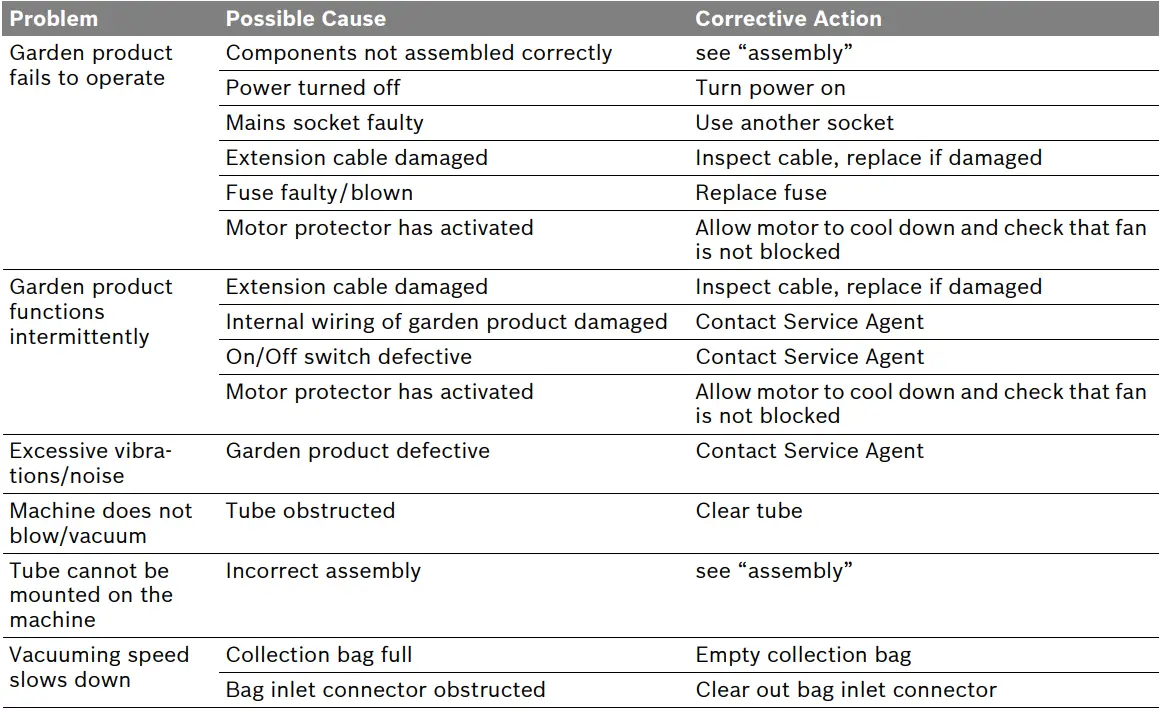 | Problem | Possible Cause | Corrective Action |
|---|---|---|
| Garden product fails to operate | Components not assembled correctly | see “assembly” |
| | Power turned off | Turn power on |
| | Mains socket faulty | Use another socket |
| | Extension cable damaged | Inspect cable, replace if damaged |
| | Fuse faulty/blown | Replace fuse |
| | Motor protector has activated | Allow motor to cool down and check that fan is not blocked |
| Garden product functions intermittently | Extension cable damaged | Inspect cable, replace if damaged |
| | Internal wiring of garden product damaged | Contact Service Agent |
| | On/Off switch defective | Contact Service Agent |
| | Motor protector has activated | Allow motor to cool down and check that fan is not blocked |
| Excessive vibrations/noise | Garden product defective | Contact Service Agent |
| Machine does not blow/vacuum | Tube obstructed | Clear tube |
| Tube cannot be mounted on the machine | Incorrect assembly | see “assembly” |
| Vacuuming speed slows down | Collection bag full | Empty collection bag |
| | Bag inlet connector obstructed | Clear out bag inlet connector |